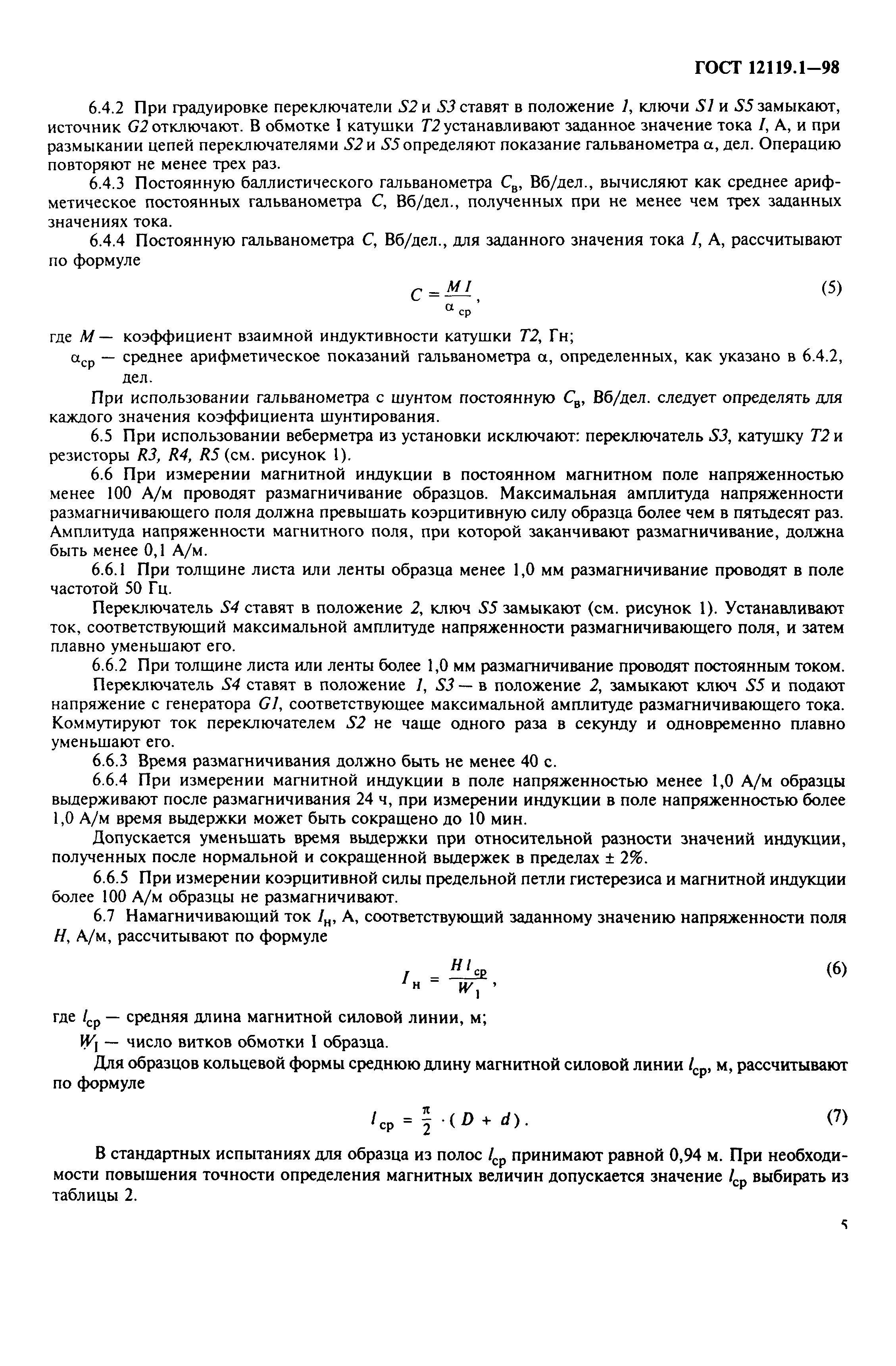 ГОСТ 12119.1—98

6.4.2 При градуировке переключатели $S2$ и $S3$ ставят в положение $1$, ключи $S1$ и $S5$ замыкают, источник $G2$ отключают. В обмотке I катушки $T2$ устанавливают заданное значение тока $I$, А, и при размыкании цепей переключателями $S2$ и $S5$ определяют показание гальванометра $\alpha$, дел. Операцию повторяют не менее трех раз.

6.4.3 Постоянную баллистического гальванометра $C_в$, Вб/дел., вычисляют как среднее арифметическое постоянных гальванометра $C$, Вб/дел., полученных при не менее чем трех заданных значениях тока.

6.4.4 Постоянную гальванометра $C$, Вб/дел., для заданного значения тока $I$, А, рассчитывают по формуле

$C = \frac{M I}{\alpha_{ср}}$, (5)

где $M$ — коэффициент взаимной индуктивности катушки $T2$, Гн;

$\alpha_{ср}$ — среднее арифметическое показаний гальванометра $\alpha$, определенных, как указано в 6.4.2, дел.

При использовании гальванометра с шунтом постоянную $C_в$, Вб/дел. следует определять для каждого значения коэффициента шунтирования.

6.5 При использовании веберметра из установки исключают: переключатель $S3$, катушку $T2$ и резисторы $R3$, $R4$, $R5$ (см. рисунок 1).

6.6 При измерении магнитной индукции в постоянном магнитном поле напряженностью менее 100 А/м проводят размагничивание образцов. Максимальная амплитуда напряженности размагничивающего поля должна превышать коэрцитивную силу образца более чем в пятьдесят раз. Амплитуда напряженности магнитного поля, при которой заканчивают размагничивание, должна быть менее 0,1 А/м.

6.6.1 При толщине листа или ленты образца менее 1,0 мм размагничивание проводят в поле частотой 50 Гц.

Переключатель $S4$ ставят в положение $2$, ключ $S5$ замыкают (см. рисунок 1). Устанавливают ток, соответствующий максимальной амплитуде напряженности размагничивающего поля, и затем плавно уменьшают его.

6.6.2 При толщине листа или ленты более 1,0 мм размагничивание проводят постоянным током.

Переключатель $S4$ ставят в положение $1$, $S3$ — в положение $2$, замыкают ключ $S5$ и подают напряжение с генератора $G1$, соответствующее максимальной амплитуде размагничивающего тока. Коммутируют ток переключателем $S2$ не чаще одного раза в секунду и одновременно плавно уменьшают его.

6.6.3 Время размагничивания должно быть не менее 40 с.

6.6.4 При измерении магнитной индукции в поле напряженностью менее 1,0 А/м образцы выдерживают после размагничивания 24 ч, при измерении индукции в поле напряженностью более 1,0 А/м время выдержки может быть сокращено до 10 мин.

Допускается уменьшать время выдержки при относительной разности значений индукции, полученных после нормальной и сокращенной выдержек в пределах ± 2%.

6.6.5 При измерении коэрцитивной силы предельной петли гистерезиса и магнитной индукции более 100 А/м образцы не размагничивают.

6.7 Намагничивающий ток $I_н$, А, соответствующий заданному значению напряженности поля $H$, А/м, рассчитывают по формуле

$I_н = \frac{H l_{ср}}{W_1}$, (6)

где $l_{ср}$ — средняя длина магнитной силовой линии, м;

$W_1$ — число витков обмотки I образца.

Для образцов кольцевой формы среднюю длину магнитной силовой линии $l_{ср}$, м, рассчитывают по формуле

$l_{ср} = \frac{\pi}{2} \cdot (D + d)$. (7)

В стандартных испытаниях для образца из полос $l_{ср}$ принимают равной 0,94 м. При необходимости повышения точности определения магнитных величин допускается значение $l_{ср}$ выбирать из таблицы 2.

5